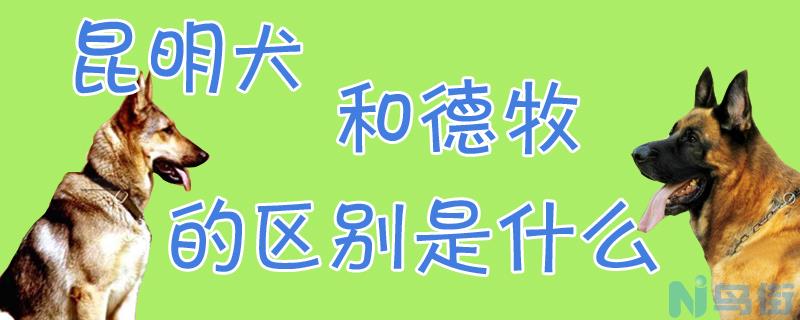 昆明犬

和德牧

的区别是什么

Ni鸟街